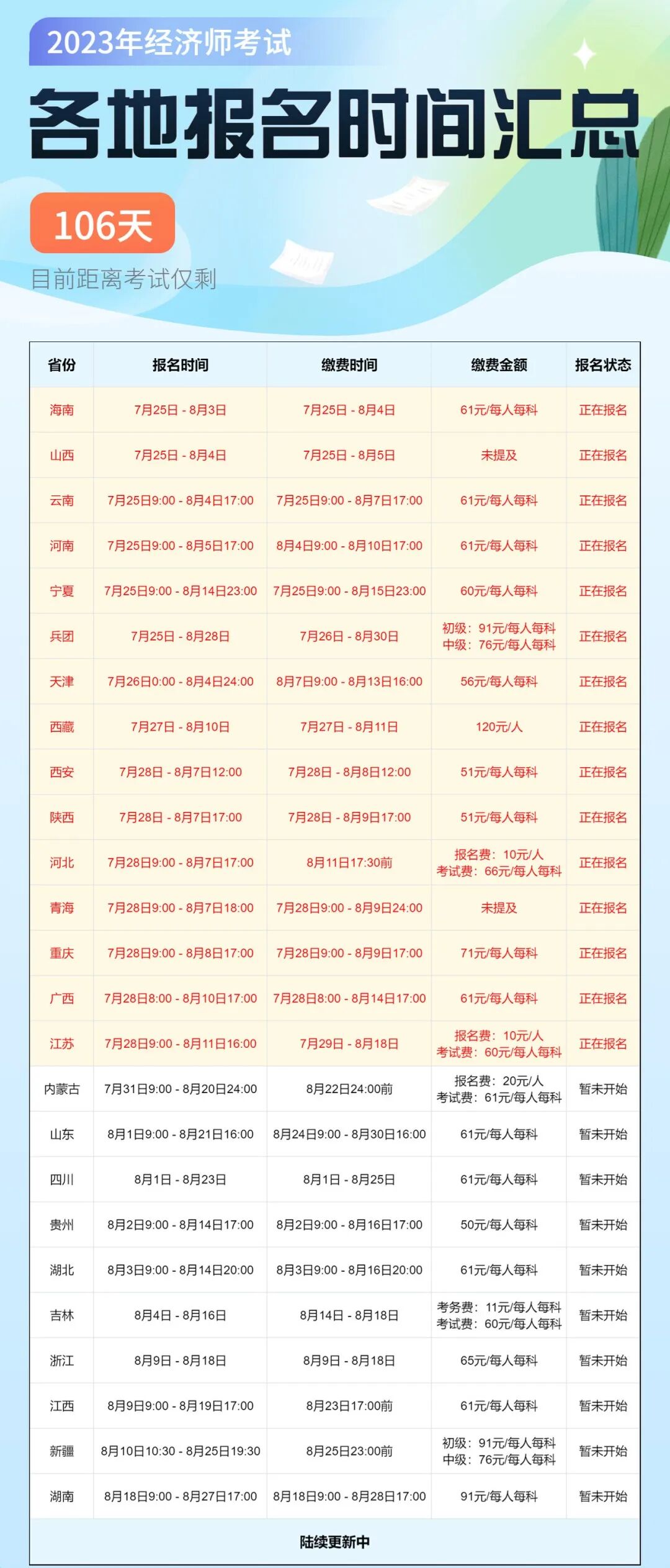 2023年经济师考试

各地报名时间汇总

106天

目前距离考试仅剩

| 省份 | 报名时间 | 缴费时间 | 缴费金额 | 报名状态 |
|---|---|---|---|---|
| 海南 | 7月25日 - 8月3日 | 7月25日 - 8月4日 | 61元/每人每科 | 正在报名 |
| 山西 | 7月25日 - 8月4日 | 7月25日 - 8月5日 | 未提及 | 正在报名 |
| 云南 | 7月25日9:00 - 8月4日17:00 | 7月25日9:00 - 8月7日17:00 | 61元/每人每科 | 正在报名 |
| 河南 | 7月25日9:00 - 8月5日17:00 | 8月4日9:00 - 8月10日17:00 | 61元/每人每科 | 正在报名 |
| 宁夏 | 7月25日9:00 - 8月14日23:00 | 7月25日9:00 - 8月15日23:00 | 60元/每人每科 | 正在报名 |
| 兵团 | 7月25日 - 8月28日 | 7月26日 - 8月30日 | 初级：91元/每人每科 中级：76元/每人每科 | 正在报名 |
| 天津 | 7月26日0:00 - 8月4日24:00 | 8月7日9:00 - 8月13日16:00 | 56元/每人每科 | 正在报名 |
| 西藏 | 7月27日 - 8月10日 | 7月27日 - 8月11日 | 120元/人 | 正在报名 |
| 西安 | 7月28日 - 8月7日12:00 | 7月28日 - 8月8日12:00 | 51元/每人每科 | 正在报名 |
| 陕西 | 7月28日 - 8月7日17:00 | 7月28日 - 8月9日17:00 | 51元/每人每科 | 正在报名 |
| 河北 | 7月28日9:00 - 8月7日17:00 | 8月11日17:30前 | 报名费：10元/人 考试费：66元/每人每科 | 正在报名 |
| 青海 | 7月28日9:00 - 8月7日18:00 | 7月28日9:00 - 8月9日24:00 | 未提及 | 正在报名 |
| 重庆 | 7月28日9:00 - 8月8日17:00 | 7月28日9:00 - 8月9日17:00 | 71元/每人每科 | 正在报名 |
| 广西 | 7月28日8:00 - 8月10日17:00 | 7月28日8:00 - 8月14日17:00 | 61元/每人每科 | 正在报名 |
| 江苏 | 7月28日9:00 - 8月11日16:00 | 7月29日 - 8月18日 | 报名费：10元/人 考试费：60元/每人每科 | 正在报名 |
| 内蒙古 | 7月31日9:00 - 8月20日24:00 | 8月22日24:00前 | 报名费：20元/人 考试费：61元/每人每科 | 暂未开始 |
| 山东 | 8月1日9:00 - 8月21日16:00 | 8月24日9:00 - 8月30日16:00 | 61元/每人每科 | 暂未开始 |
| 四川 | 8月1日 - 8月23日 | 8月1日 - 8月25日 | 61元/每人每科 | 暂未开始 |
| 贵州 | 8月2日9:00 - 8月14日17:00 | 8月2日9:00 - 8月16日17:00 | 50元/每人每科 | 暂未开始 |
| 湖北 | 8月3日9:00 - 8月14日20:00 | 8月3日9:00 - 8月16日20:00 | 61元/每人每科 | 暂未开始 |
| 吉林 | 8月4日 - 8月16日 | 8月14日 - 8月18日 | 考务费：11元/每人每科 考试费：60元/每人每科 | 暂未开始 |
| 浙江 | 8月9日 - 8月18日 | 8月9日 - 8月18日 | 65元/每人每科 | 暂未开始 |
| 江西 | 8月9日9:00 - 8月19日17:00 | 8月23日17:00前 | 61元/每人每科 | 暂未开始 |
| 新疆 | 8月10日10:30 - 8月25日19:30 | 8月25日23:00前 | 初级：91元/每人每科 中级：76元/每人每科 | 暂未开始 |
| 湖南 | 8月18日9:00 - 8月27日17:00 | 8月18日9:00 - 8月28日17:00 | 91元/每人每科 | 暂未开始 |

陆续更新中